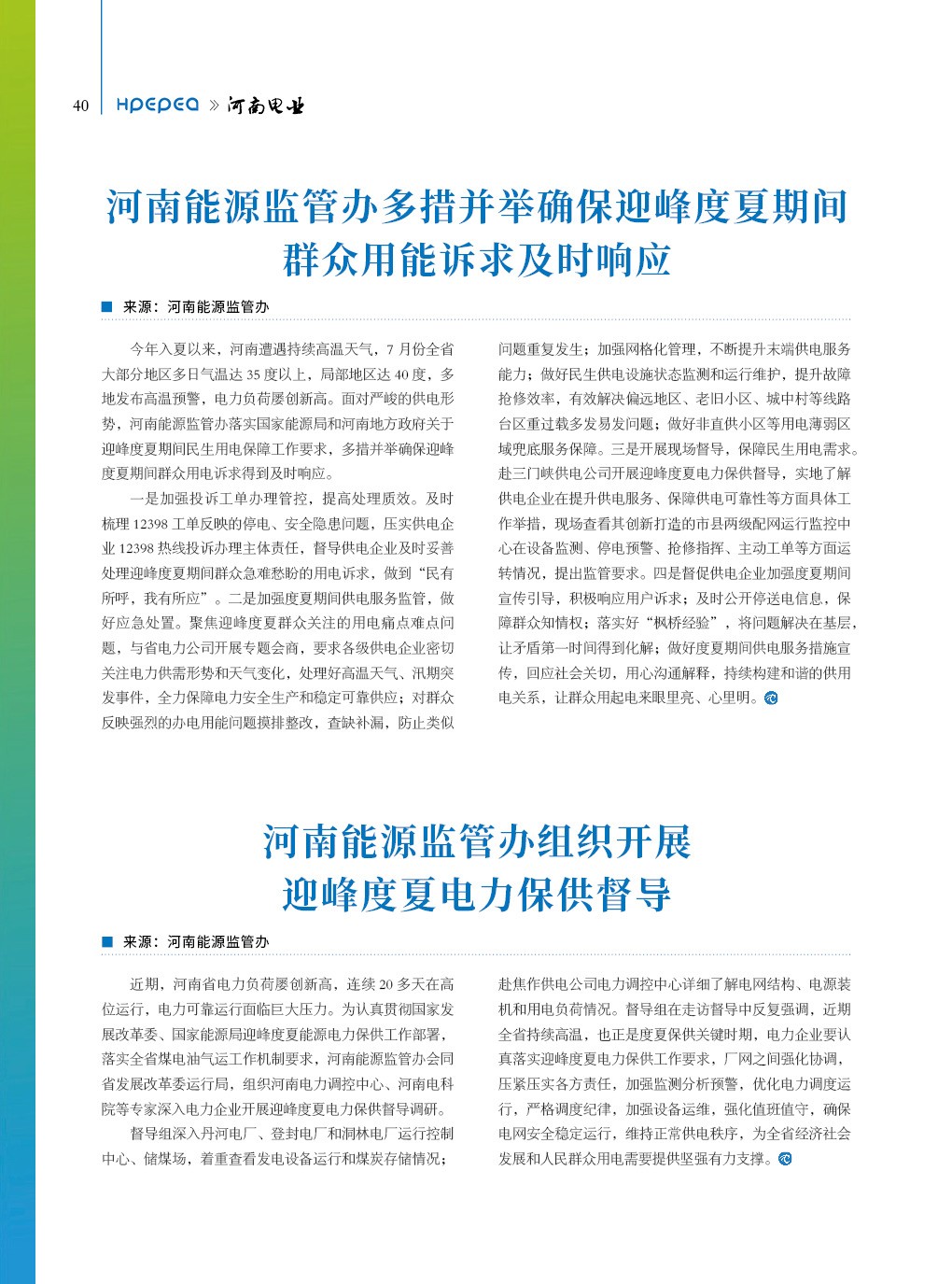 40 HPEPEA » 河南电业

河南能源监管办多措并举确保迎峰度夏期间群众用能诉求及时响应

■ 来源：河南能源监管办

今年入夏以来，河南遭遇持续高温天气，7 月份全省大部分地区多日气温达 35 度以上，局部地区达 40 度，多地发布高温预警，电力负荷屡创新高。面对严峻的供电形势，河南能源监管办落实国家能源局和河南地方政府关于迎峰度夏期间民生用电保障工作要求，多措并举确保迎峰度夏期间群众用电诉求得到及时响应。

一是加强投诉工单办理管控，提高处理质效。及时梳理 12398 工单反映的停电、安全隐患问题，压实供电企业 12398 热线投诉办理主体责任，督导供电企业及时妥善处理迎峰度夏期间群众急难愁盼的用电诉求，做到“民有所呼，我有所应”。二是加强度夏期间供电服务监管，做好应急处置。聚焦迎峰度夏群众关注的用电痛点难点问题，与省电力公司开展专题会商，要求各级供电企业密切关注电力供需形势和天气变化，处理好高温天气、汛期突发事件，全力保障电力安全生产和稳定可靠供应；对群众反映强烈的办电用能问题摸排整改，查缺补漏，防止类似问题重复发生；加强网格化管理，不断提升末端供电服务能力；做好民生供电设施状态监测和运行维护，提升故障抢修效率，有效解决偏远地区、老旧小区、城中村等线路台区重过载多发易发问题；做好非直供小区等用电薄弱区域兜底服务保障。三是开展现场督导，保障民生用电需求。赴三门峡供电公司开展迎峰度夏电力保供督导，实地了解供电企业在提升供电服务、保障供电可靠性等方面具体工作举措，现场查看其创新打造的市县两级配网运行监控中心在设备监测、停电预警、抢修指挥、主动工单等方面运转情况，提出监管要求。四是督促供电企业加强度夏期间宣传引导，积极响应用户诉求；及时公开停送电信息，保障群众知情权；落实好“枫桥经验”，将问题解决在基层，让矛盾第一时间得到化解；做好度夏期间供电服务措施宣传，回应社会关切，用心沟通解释，持续构建和谐的供用电关系，让群众用起电来眼里亮、心里明。

河南能源监管办组织开展迎峰度夏电力保供督导

■ 来源：河南能源监管办

近期，河南省电力负荷屡创新高，连续 20 多天在高位运行，电力可靠运行面临巨大压力。为认真贯彻国家发展改革委、国家能源局迎峰度夏能源电力保供工作部署，落实全省煤电油气运工作机制要求，河南能源监管办会同省发展改革委运行局，组织河南电力调控中心、河南电科院等专家深入电力企业开展迎峰度夏电力保供督导调研。

督导组深入丹河电厂、登封电厂和洞林电厂运行控制中心、储煤场，着重查看发电设备运行和煤炭存储情况；赴焦作供电公司电力调控中心详细了解电网结构、电源装机和用电负荷情况。督导组在走访督导中反复强调，近期全省持续高温，也正是度夏保供关键时期，电力企业要认真落实迎峰度夏电力保供工作要求，厂网之间强化协调，压紧压实各方责任，加强监测分析预警，优化电力调度运行，严格调度纪律，加强设备运维，强化值班值守，确保电网安全稳定运行，维持正常供电秩序，为全省经济社会发展和人民群众用电需要提供坚强有力支撑。